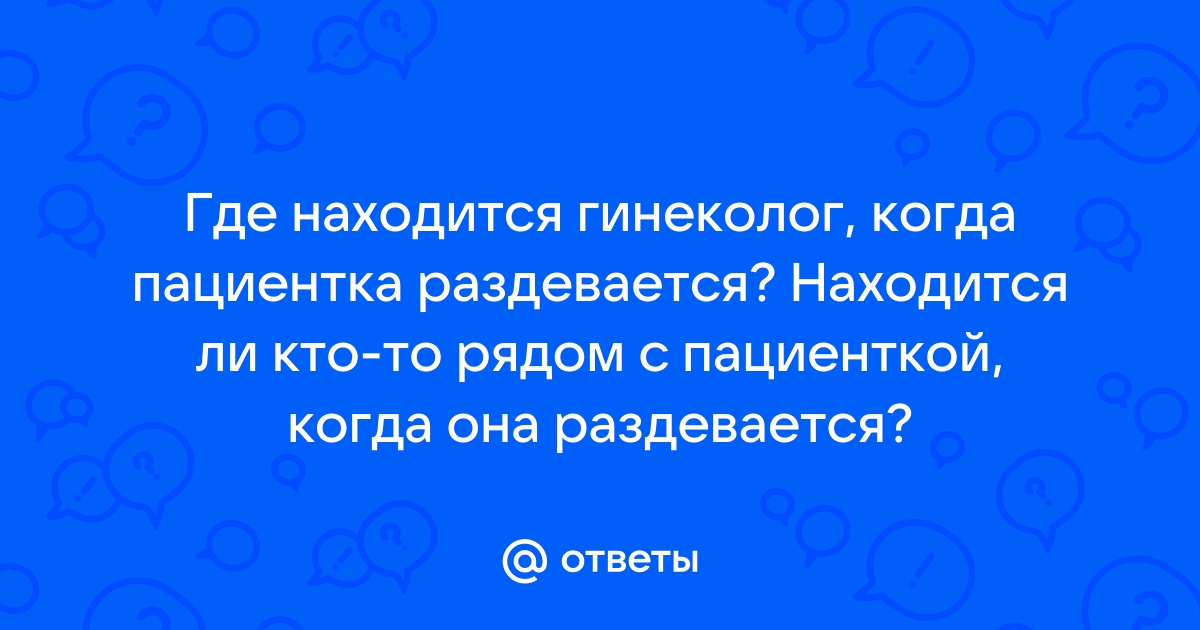 Где находится гинеколог, когда пациентка раздевается? Находится ли кто-то рядом с пациенткой, когда она раздевается?

@ ответы